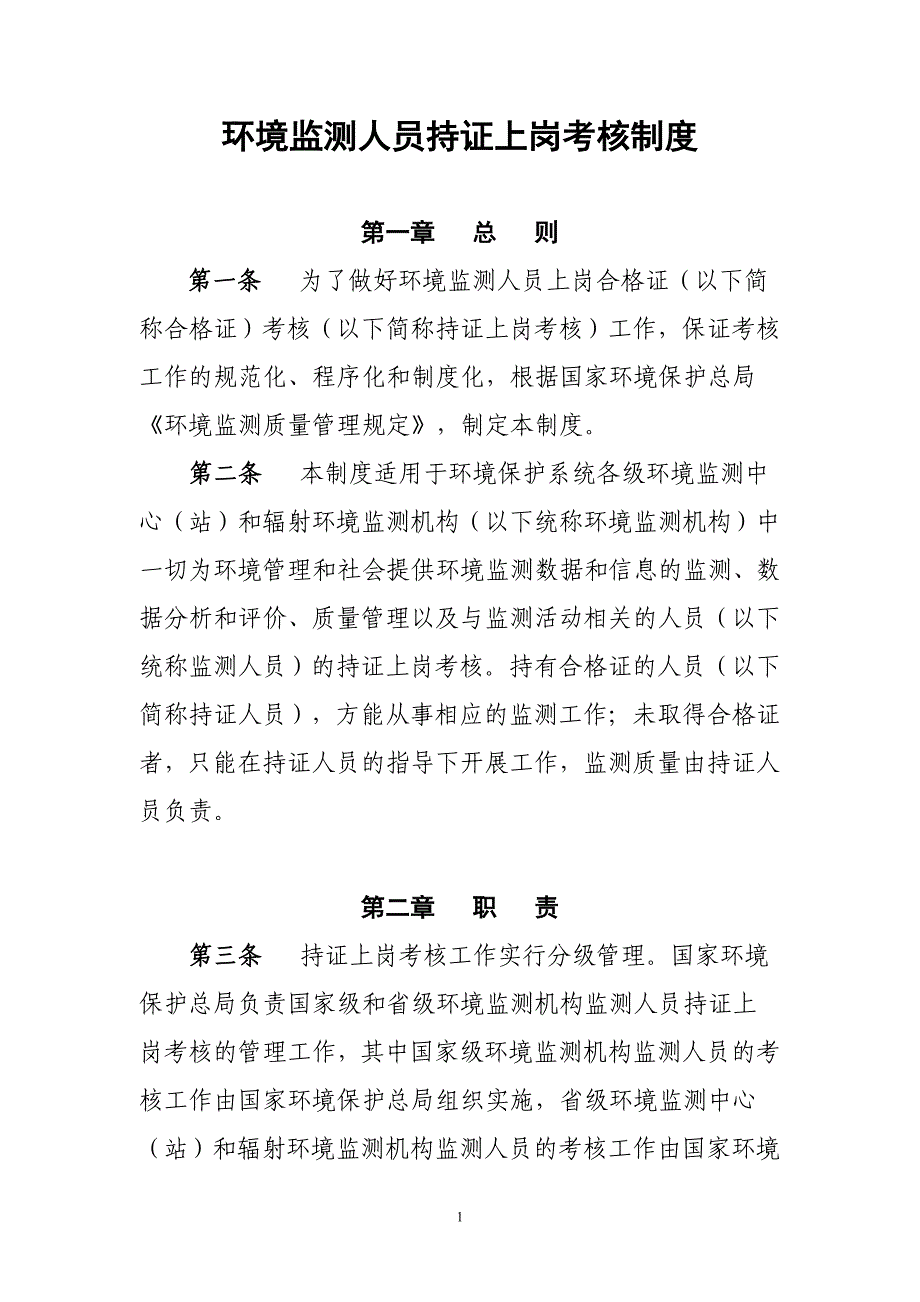 环境监测人员持证上岗考核制度

第一章　总　则

第一条　为了做好环境监测人员上岗合格证（以下简称合格证）考核（以下简称持证上岗考核）工作，保证考核工作的规范化、程序化和制度化，根据国家环境保护总局《环境监测质量管理规定》，制定本制度。

第二条　本制度适用于环境保护系统各级环境监测中心（站）和辐射环境监测机构（以下统称环境监测机构）中一切为环境管理和社会提供环境监测数据和信息的监测、数据分析和评价、质量管理以及与监测活动相关的人员（以下统称监测人员）的持证上岗考核。持有合格证的人员（以下简称持证人员），方能从事相应的监测工作；未取得合格证者，只能在持证人员的指导下开展工作，监测质量由持证人员负责。

第二章　职　责

第三条　持证上岗考核工作实行分级管理。国家环境保护总局负责国家级和省级环境监测机构监测人员持证上岗考核的管理工作，其中国家级环境监测机构监测人员的考核工作由国家环境保护总局组织实施，省级环境监测中心（站）和辐射环境监测机构监测人员的考核工作由国家环境

1